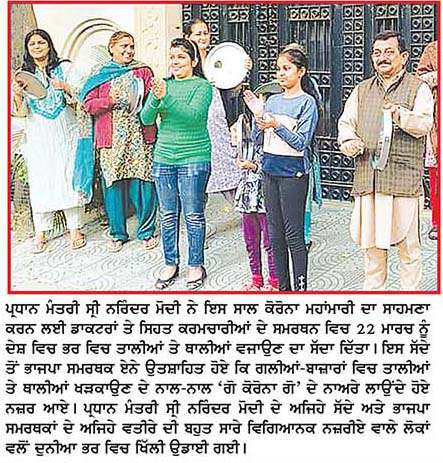 ਪ੍ਰਧਾਨ ਮੰਤਰੀ ਸ੍ਰੀ ਨਰਿੰਦਰ ਮੋਦੀ ਨੇ ਇਸ ਸਾਲ ਕੋਰੋਨਾ ਮਹਾਂਮਾਰੀ ਦਾ ਸਾਹਮਣਾ ਕਰਨ ਲਈ ਡਾਕਟਰਾਂ ਤੇ ਸਿਹਤ ਕਰਮਚਾਰੀਆਂ ਦੇ ਸਮਰਥਨ ਵਿਚ 22 ਮਾਰਚ ਨੂੰ ਦੇਸ਼ ਵਿਚ ਭਰ ਵਿਚ ਤਾਲੀਆਂ ਤੇ ਥਾਲੀਆਂ ਵਜਾਉਣ ਦਾ ਸੱਦਾ ਦਿੱਤਾ। ਇਸ ਸੱਦੇ ਤੋਂ ਭਾਜਪਾ ਸਮਰਥਕ ਏਨੇ ਉਤਸ਼ਾਹਿਤ ਹੋਏ ਕਿ ਗਲੀਆਂ-ਬਾਜ਼ਾਰਾਂ ਵਿਚ ਤਾਲੀਆਂ ਤੇ ਥਾਲੀਆਂ ਖੜਕਾਉਣ ਦੇ ਨਾਲ-ਨਾਲ 'ਗੋ ਕੋਰੋਨਾ ਗੋ' ਦੇ ਨਾਅਰੇ ਲਾਉਂਦੇ ਹੋਏ ਨਜ਼ਰ ਆਏ। ਪ੍ਰਧਾਨ ਮੰਤਰੀ ਸ੍ਰੀ ਨਰਿੰਦਰ ਮੋਦੀ ਦੇ ਅਜਿਹੇ ਸੱਦੇ ਅਤੇ ਭਾਜਪਾ ਸਮਰਥਕਾਂ ਦੇ ਅਜਿਹੇ ਵਤੀਰੇ ਦੀ ਬਹੁਤ ਸਾਰੇ ਵਿਗਿਆਨਕ ਨਜ਼ਰੀਏ ਵਾਲੇ ਲੋਕਾਂ ਵਲੋਂ ਦੁਨੀਆ ਭਰ ਵਿਚ ਖਿੱਲੀ ਉਡਾਈ ਗਈ।